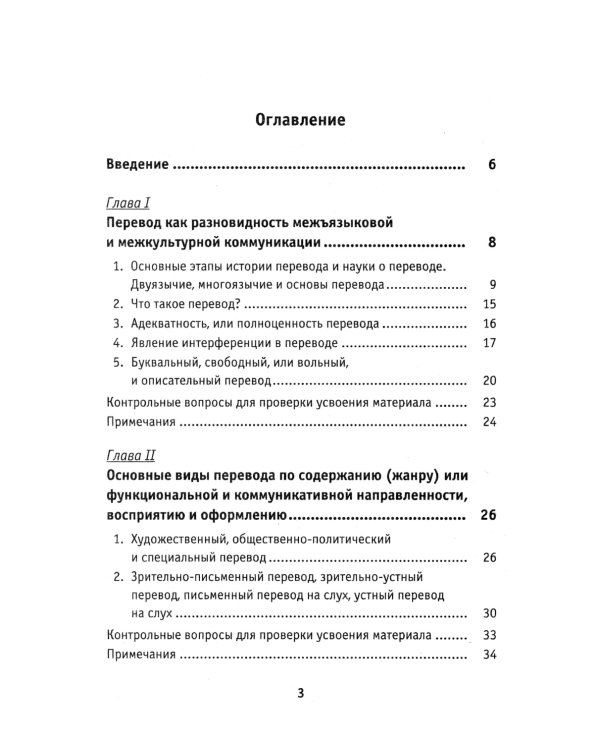 Оглавление

Введение 6

Глава I

Перевод как разновидность межъязыковой и межкультурной коммуникации 8

1. Основные этапы истории перевода и науки о переводе. Двуязычие, многоязычие и основы перевода 9

2. Что такое перевод? 15

3. Адекватность, или полноценность перевода 16

4. Явление интерференции в переводе 17

5. Буквальный, свободный, или вольный, и описательный перевод 20

Контрольные вопросы для проверки усвоения материала 23

Примечания 24

Глава II

Основные виды перевода по содержанию (жанру) или функциональной и коммуникативной направленности, восприятию и оформлению 26

1. Художественный, общественно-политический и специальный перевод 26

2. Зрительно-письменный перевод, зрительно-устный перевод, письменный перевод на слух, устный перевод на слух 30

Контрольные вопросы для проверки усвоения материала 33

Примечания 34

3